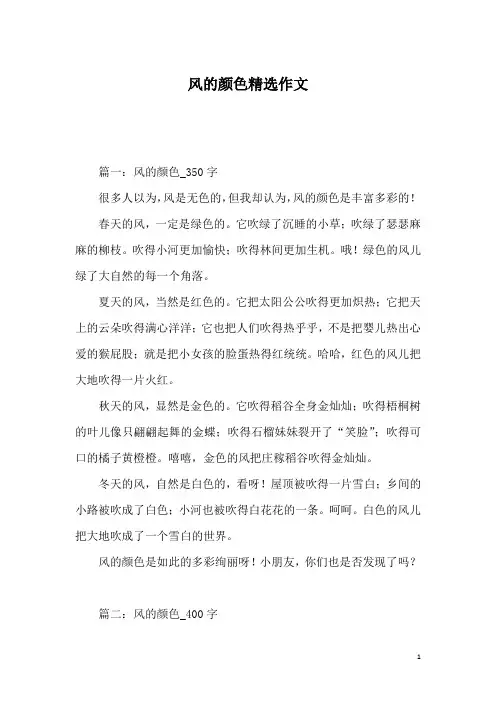 风的颜色精选作文

篇一：风的颜色_350字

很多人以为，风是无色的，但我却认为，风的颜色是丰富多彩的！

春天的风，一定是绿色的。它吹绿了沉睡的小草；吹绿了瑟瑟麻麻的柳枝。吹得小河更加愉快；吹得林间更加生机。哦！绿色的风儿绿了大自然的每一个角落。

夏天的风，当然是红色的。它把太阳公公吹得更加炽热；它把天上的云朵吹得满心洋洋；它也把人们吹得热乎乎，不是把婴儿热出心爱的猴屁股；就是把小女孩的脸蛋热得红统统。哈哈，红色的风儿把大地吹得一片火红。

秋天的风，显然是金色的。它吹得稻谷全身金灿灿；吹得梧桐树的叶儿像只翩翩起舞的金蝶；吹得石榴妹妹裂开了“笑脸”；吹得可口的橘子黄橙橙。嘻嘻，金色的风把庄稼稻谷吹得金灿灿。

冬天的风，自然是白色的，看呀！屋顶被吹得一片雪白；乡间的小路被吹成了白色；小河也被吹得白花花的一条。呵呵。白色的风儿把大地吹成了一个雪白的世界。

风的颜色是如此的多彩绚丽呀！小朋友，你们也是否发现了吗？

篇二：风的颜色_400字

1